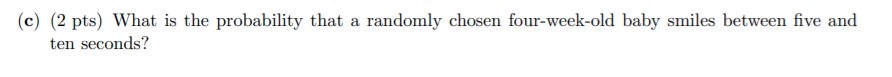 (c) (2 pts) What is the probability that a randomly chosen four-week-old baby smiles between five and ten seconds?